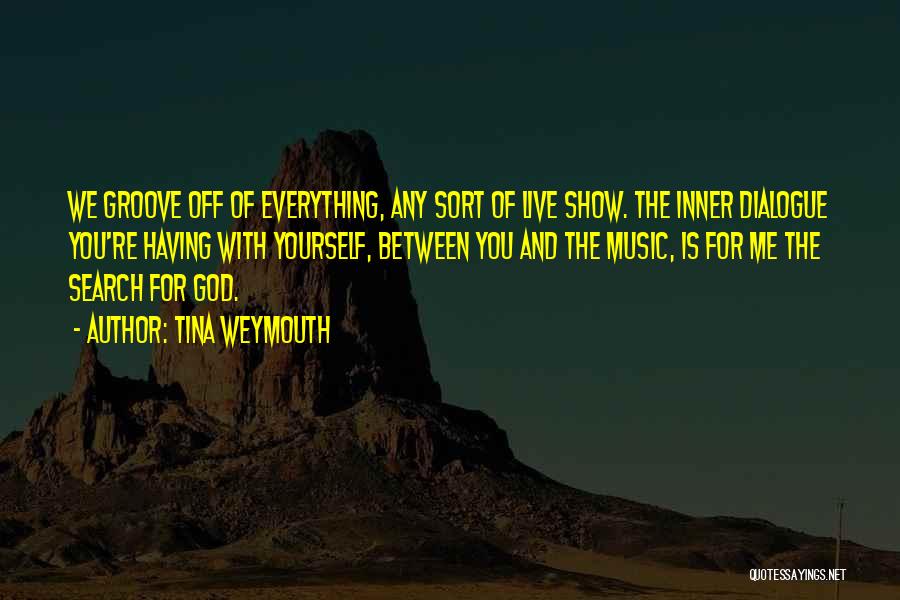 WE GROOVE OFF OF EVERYTHING, ANY SORT OF LIVE SHOW. THE INNER DIALOGUE YOU'RE HAVING WITH YOURSELF, BETWEEN YOU AND THE MUSIC, IS FOR ME THE SEARCH FOR GOD.

- AUTHOR: TINA WEYMOUTH

QUOTESSAYINGS.NET